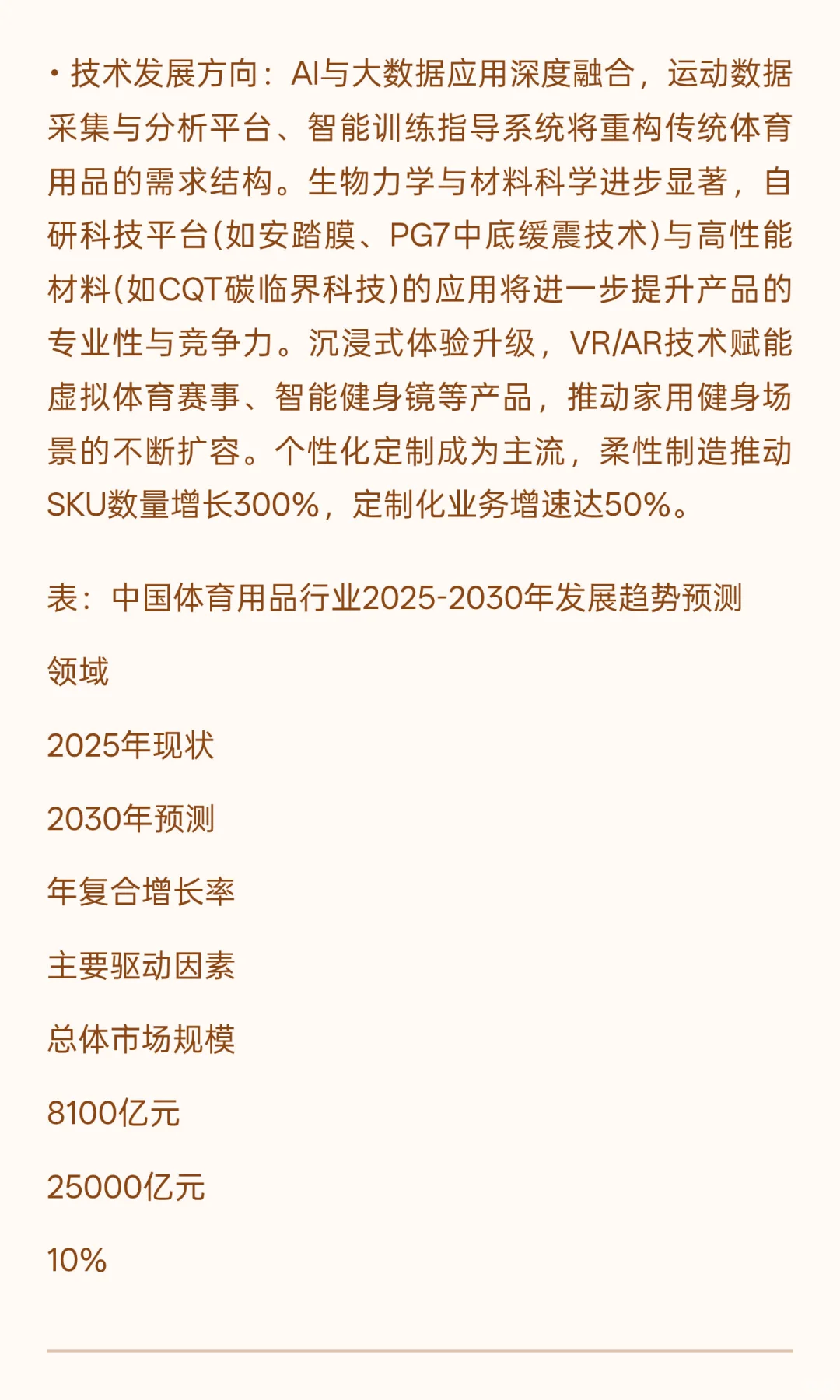 • 技术发展方向：AI与大数据应用深度融合，运动数据采集与分析平台、智能训练指导系统将重构传统体育用品的需求结构。生物力学与材料科学进步显著，自研科技平台(如安踏膜、PG7中底缓震技术)与高性能材料(如CQT碳临界科技)的应用将进一步提升产品的专业性与竞争力。沉浸式体验升级，VR/AR技术赋能虚拟体育赛事、智能健身镜等产品，推动家用健身场景的不断扩容。个性化定制成为主流，柔性制造推动SKU数量增长300%，定制化业务增速达50%。

表：中国体育用品行业2025-2030年发展趋势预测

领域

2025年现状

2030年预测

年复合增长率

主要驱动因素

总体市场规模

8100亿元

25000亿元

10%